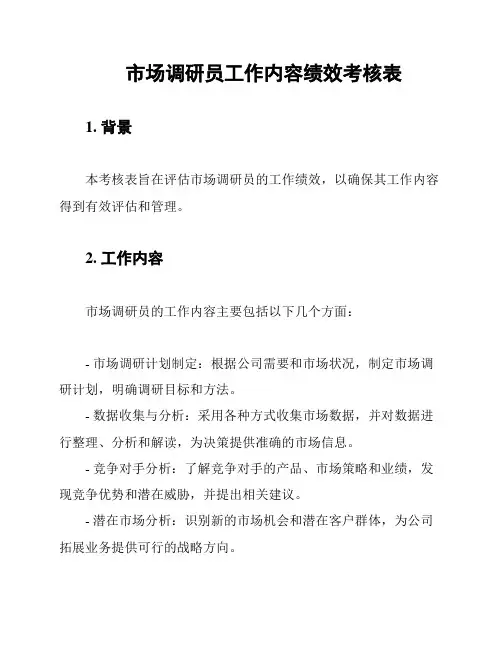 市场调研员工作内容绩效考核表

1. 背景

本考核表旨在评估市场调研员的工作绩效，以确保其工作内容得到有效评估和管理。

2. 工作内容

市场调研员的工作内容主要包括以下几个方面：

- 市场调研计划制定：根据公司需要和市场状况，制定市场调研计划，明确调研目标和方法。
- 数据收集与分析：采用各种方式收集市场数据，并对数据进行整理、分析和解读，为决策提供准确的市场信息。
- 竞争对手分析：了解竞争对手的产品、市场策略和业绩，发现竞争优势和潜在威胁，并提出相关建议。
- 潜在市场分析：识别新的市场机会和潜在客户群体，为公司拓展业务提供可行的战略方向。